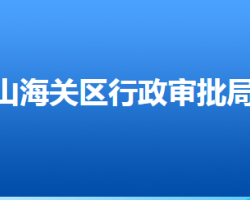 山海关区行政审批局